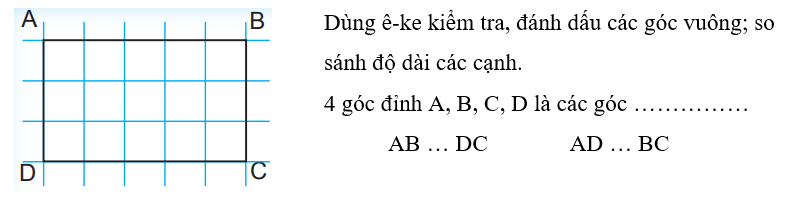 A B
D C

Dùng ê-ke kiểm tra, đánh dấu các góc vuông; so sánh độ dài các cạnh.

4 góc đỉnh A, B, C, D là các góc ……………

AB … DC AD … BC